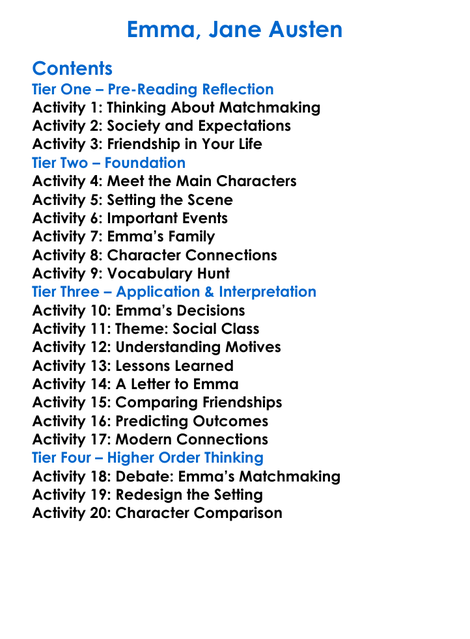 Emma, Jane Austen

Contents
Tier One – Pre-Reading Reflection
Activity 1: Thinking About Matchmaking
Activity 2: Society and Expectations
Activity 3: Friendship in Your Life
Tier Two – Foundation
Activity 4: Meet the Main Characters
Activity 5: Setting the Scene
Activity 6: Important Events
Activity 7: Emma's Family
Activity 8: Character Connections
Activity 9: Vocabulary Hunt
Tier Three – Application & Interpretation
Activity 10: Emma's Decisions
Activity 11: Theme: Social Class
Activity 12: Understanding Motives
Activity 13: Lessons Learned
Activity 14: A Letter to Emma
Activity 15: Comparing Friendships
Activity 16: Predicting Outcomes
Activity 17: Modern Connections
Tier Four – Higher Order Thinking
Activity 18: Debate: Emma's Matchmaking
Activity 19: Redesign the Setting
Activity 20: Character Comparison